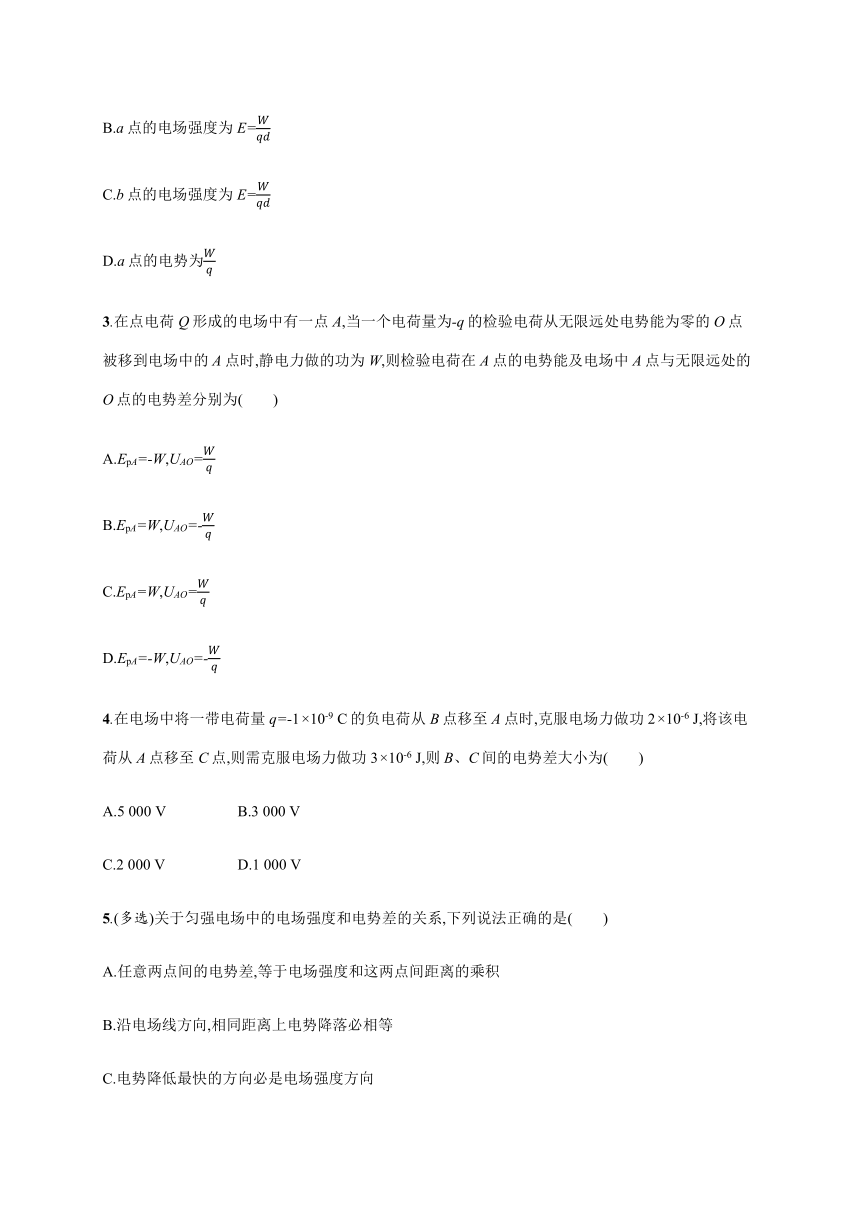 B.$a$ 点的电场强度为 $E=\frac{W}{qd}$

C.$b$ 点的电场强度为 $E=\frac{W}{qd}$

D.$a$ 点的电势为$\frac{W}{q}$

3.在点电荷 $Q$ 形成的电场中有一点 $A$,当一个电荷量为$-q$ 的检验电荷从无限远处电势能为零的 $O$ 点被移到电场中的 $A$ 点时,静电力做的功为 $W$,则检验电荷在 $A$ 点的电势能及电场中 $A$ 点与无限远处的 $O$ 点的电势差分别为(　　)

A.$E_{pA}=-W,U_{AO}=\frac{W}{q}$

B.$E_{pA}=W,U_{AO}=-\frac{W}{q}$

C.$E_{pA}=W,U_{AO}=\frac{W}{q}$

D.$E_{pA}=-W,U_{AO}=-\frac{W}{q}$

4.在电场中将一带电荷量 $q=-1\times10^{-9}$ C 的负电荷从 $B$ 点移至 $A$ 点时,克服电场力做功 $2\times10^{-6}$ J,将该电荷从 $A$ 点移至 $C$ 点,则需克服电场力做功 $3\times10^{-6}$ J,则 $B$、$C$ 间的电势差大小为(　　)

A.5 000 V　　B.3 000 V

C.2 000 V　　D.1 000 V

5.(多选)关于匀强电场中的电场强度和电势差的关系,下列说法正确的是(　　)

A.任意两点间的电势差,等于电场强度和这两点间距离的乘积

B.沿电场线方向,相同距离上电势降落必相等

C.电势降低最快的方向必是电场强度方向